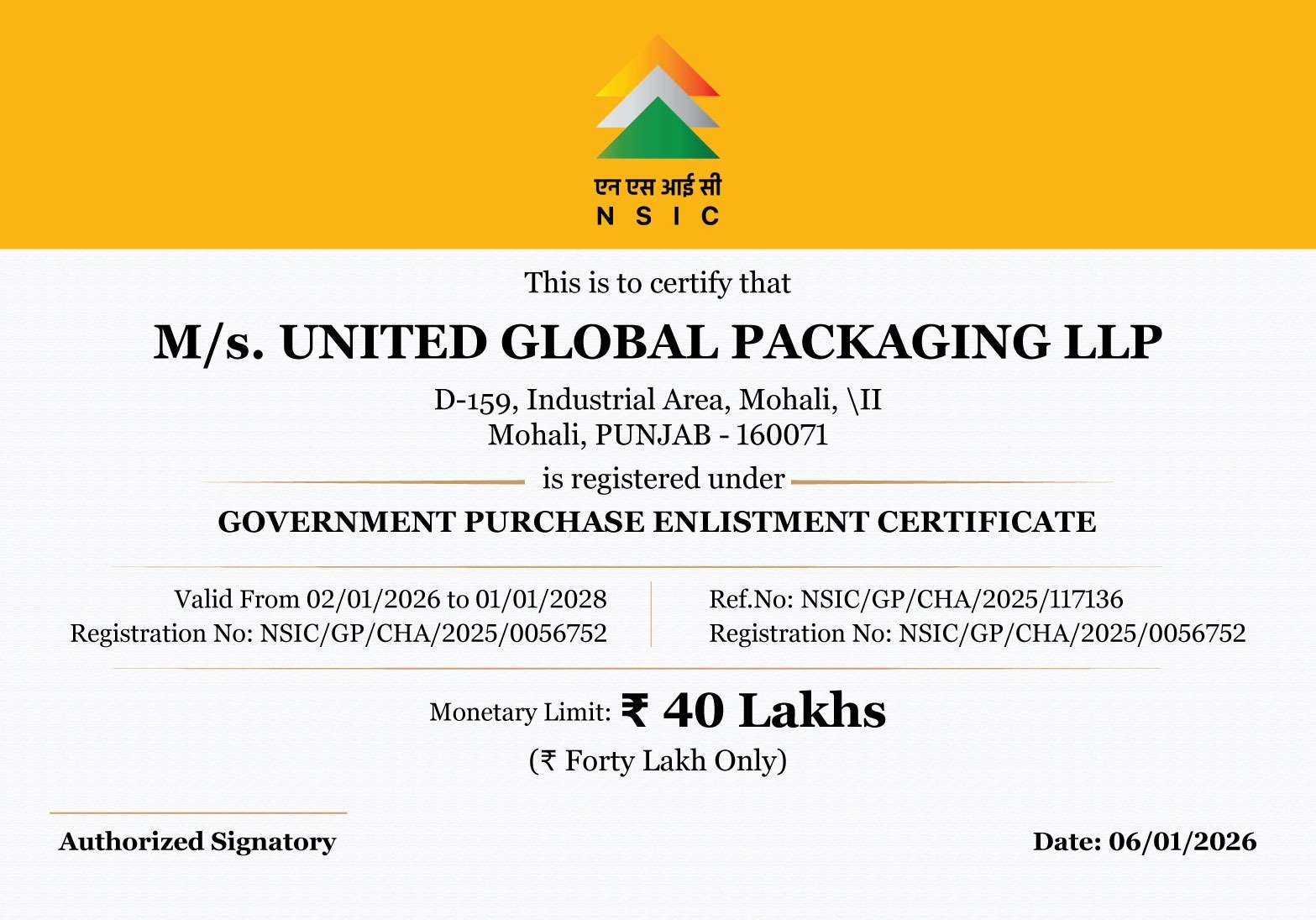 एन एस आई सी
N S I C

This is to certify that

M/s. UNITED GLOBAL PACKAGING LLP

D-159, Industrial Area, Mohali, \II
Mohali, PUNJAB - 160071

is registered under

GOVERNMENT PURCHASE ENLISTMENT CERTIFICATE

Valid From 02/01/2026 to 01/01/2028
Registration No: NSIC/GP/CHA/2025/0056752

Ref.No: NSIC/GP/CHA/2025/117136
Registration No: NSIC/GP/CHA/2025/0056752

Monetary Limit: ₹ 40 Lakhs
(₹ Forty Lakh Only)

Authorized Signatory

Date: 06/01/2026